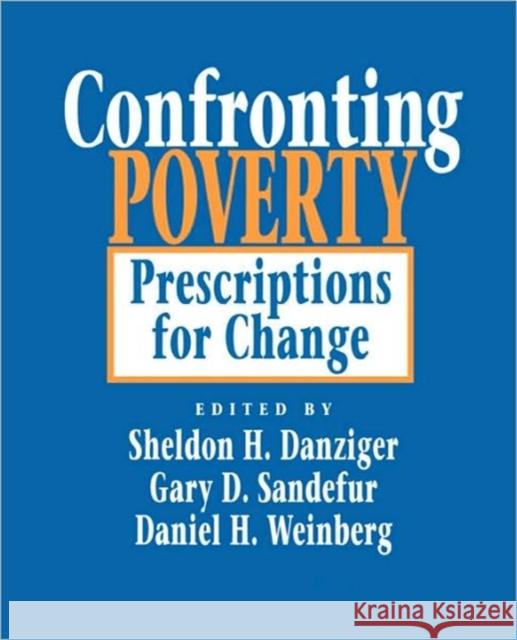 Confronting
POVERTY

Prescriptions for Change

EDITED BY

Sheldon H. Danziger
Gary D. Sandefur
Daniel H. Weinberg